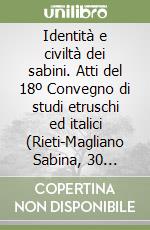 unilibro

Identità e civiltà dei sabini. Atti del 18º Convegno di studi etruschi ed italici (Rieti-Magliano Sabina, 30...

COPERTINA NON DISPONIBILE